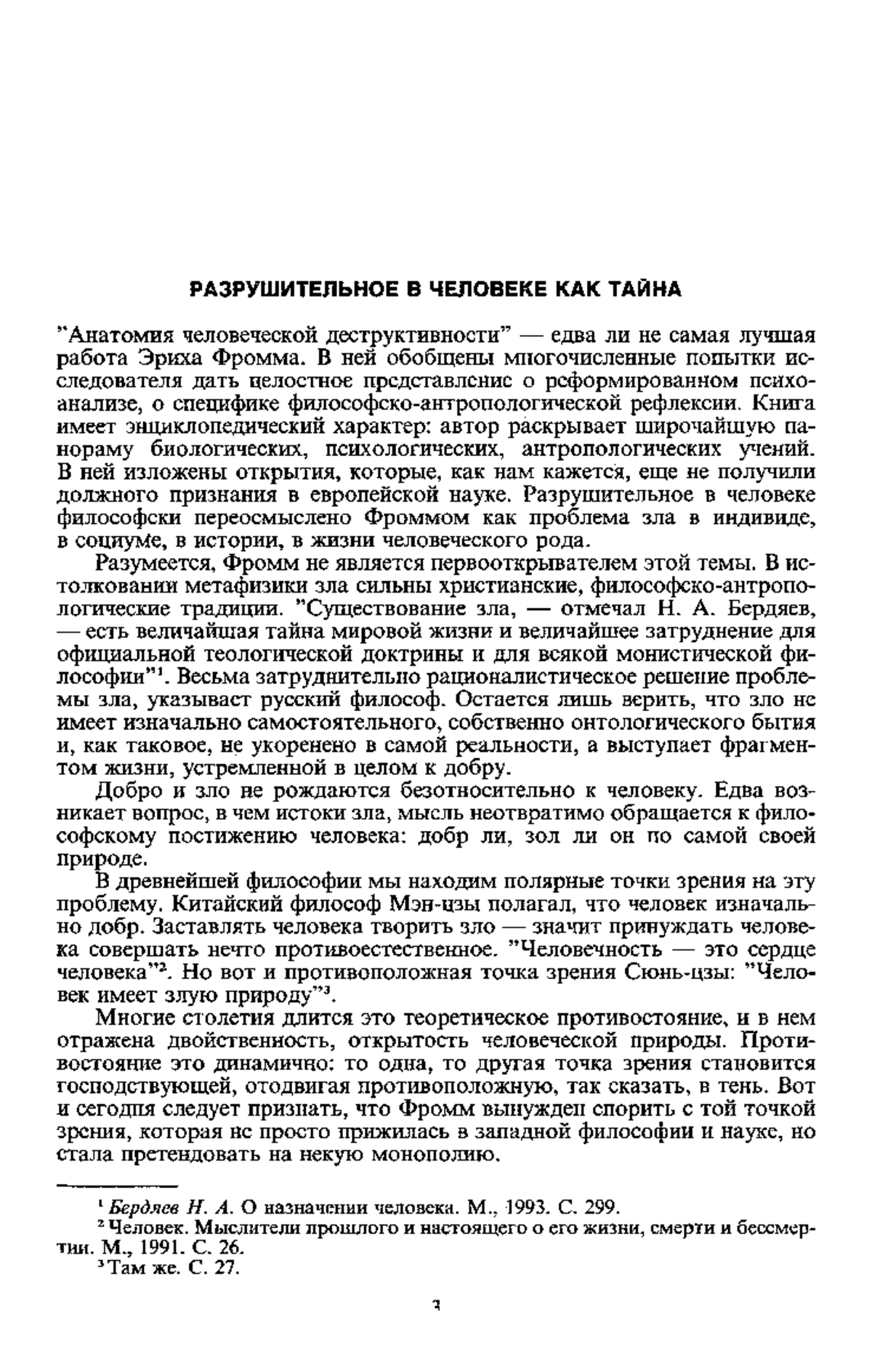 РАЗРУШИТЕЛЬНОЕ В ЧЕЛОВЕКЕ КАК ТАЙНА

"Анатомия человеческой деструктивности" — едва ли не самая лучшая работа Эриха Фромма. В ней обобщены многочисленные попытки исследователя дать целостное представление о реформированном психоанализе, о специфике философско-антропологической рефлексии. Книга имеет энциклопедический характер: автор раскрывает широчайшую панораму биологических, психологических, антропологических учений. В ней изложены открытия, которые, как нам кажется, еще не получили должного признания в европейской науке. Разрушительное в человеке философски переосмыслено Фроммом как проблема зла в индивиде, в социуме, в истории, в жизни человеческого рода.

Разумеется, Фромм не является первооткрывателем этой темы. В истолковании метафизики зла сильны христианские, философско-антропологические традиции. "Существование зла, — отмечал Н. А. Бердяев, — есть величайшая тайна мировой жизни и величайшее затруднение для официальной теологической доктрины и для всякой монистической философии"$^1$. Весьма затруднительно рационалистическое решение проблемы зла, указывает русский философ. Остается лишь верить, что зло не имеет изначально самостоятельного, собственно онтологического бытия и, как таковое, не укоренено в самой реальности, а выступает фрагментом жизни, устремленной в целом к добру.

Добро и зло не рождаются безотносительно к человеку. Едва возникает вопрос, в чем истоки зла, мысль неотвратимо обращается к философскому постижению человека: добр ли, зол ли он по самой своей природе.

В древнейшей философии мы находим полярные точки зрения на эту проблему. Китайский философ Мэн-цзы полагал, что человек изначально добр. Заставлять человека творить зло — значит принуждать человека совершать нечто противоестественное. "Человечность — это сердце человека"$^2$. Но вот и противоположная точка зрения Сюнь-цзы: "Человек имеет злую природу"$^3$.

Многие столетия длится это теоретическое противостояние, и в нем отражена двойственность, открытость человеческой природы. Противостояние это динамично: то одна, то другая точка зрения становится господствующей, отодвигая противоположную, так сказать, в тень. Вот и сегодня следует признать, что Фромм вынужден спорить с той точкой зрения, которая не просто прижилась в западной философии и науке, но стала претендовать на некую монополию.

$^1$ Бердяев Н. А. О назначении человека. М., 1993. С. 299.
$^2$ Человек. Мыслители прошлого и настоящего о его жизни, смерти и бессмертии. М., 1991. С. 26.
$^3$ Там же. С. 27.

3